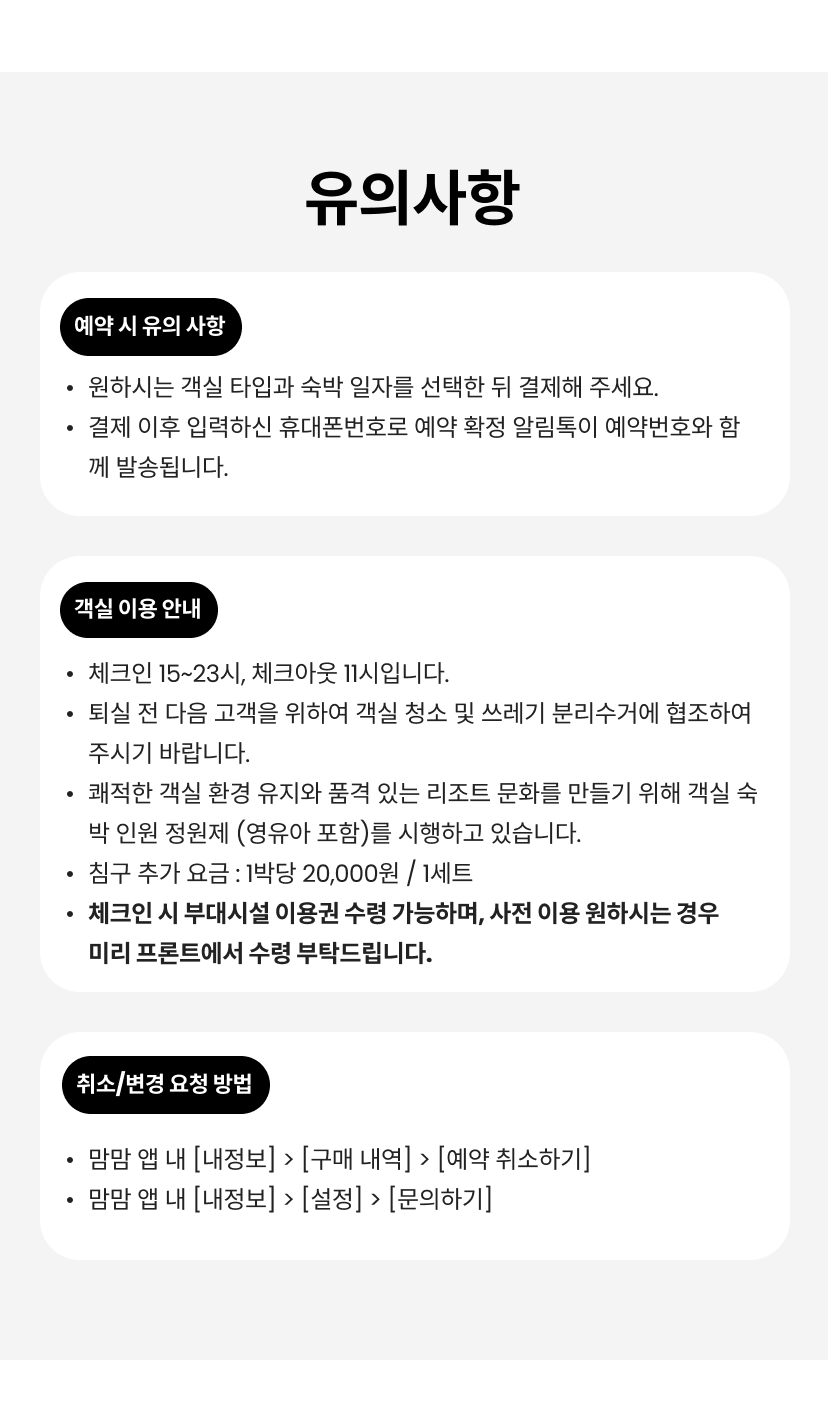 유의사항

예약 시 유의 사항

• 원하시는 객실 타입과 숙박 일자를 선택한 뒤 결제해 주세요.
• 결제 이후 입력하신 휴대폰번호로 예약 확정 알림톡이 예약번호와 함께 발송됩니다.

객실 이용 안내

• 체크인 15~23시, 체크아웃 11시입니다.
• 퇴실 전 다음 고객을 위하여 객실 청소 및 쓰레기 분리수거에 협조하여 주시기 바랍니다.
• 쾌적한 객실 환경 유지와 품격 있는 리조트 문화를 만들기 위해 객실 숙박 인원 정원제 (영유아 포함)를 시행하고 있습니다.
• 침구 추가 요금 : 1박당 20,000원 / 1세트
• 체크인 시 부대시설 이용권 수령 가능하며, 사전 이용 원하시는 경우 미리 프론트에서 수령 부탁드립니다.

취소/변경 요청 방법

• 맘맘 앱 내 [내정보] > [구매 내역] > [예약 취소하기]
• 맘맘 앱 내 [내정보] > [설정] > [문의하기]